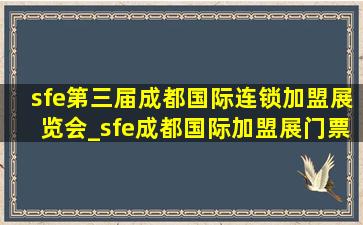 sfe第三届成都国际连锁加盟展览会_sfe成都国际加盟展门票